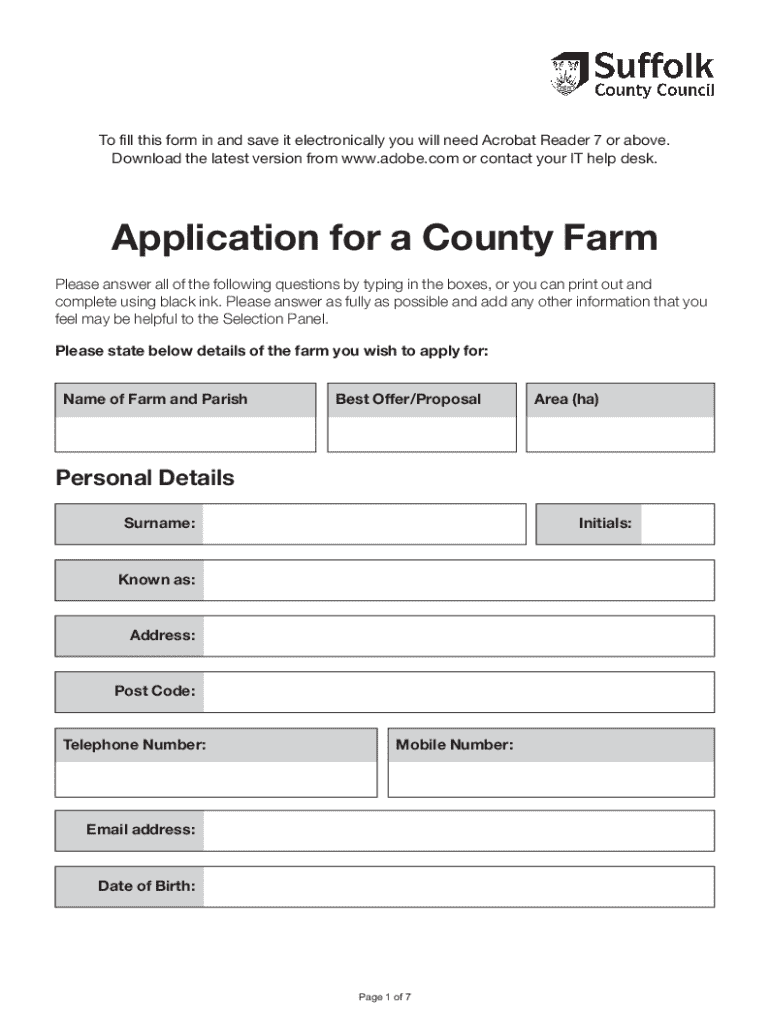 Suffolk
County Council

To fill this form in and save it electronically you will need Acrobat Reader 7 or above. Download the latest version from www.adobe.com or contact your IT help desk.

Application for a County Farm

Please answer all of the following questions by typing in the boxes, or you can print out and complete using black ink. Please answer as fully as possible and add any other information that you feel may be helpful to the Selection Panel.

Please state below details of the farm you wish to apply for:

| Name of Farm and Parish | Best Offer/Proposal | Area (ha) |
|---|---|---|
| | | |

Personal Details

Surname:

Initials:

Known as:

Address:

Post Code:

Telephone Number:

Mobile Number:

Email address:

Date of Birth:

Page 1 of 7